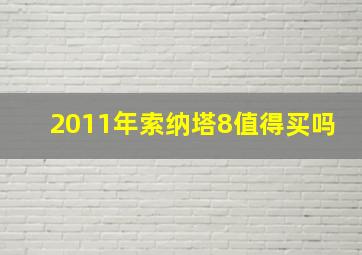 2011年索纳塔8值得买吗